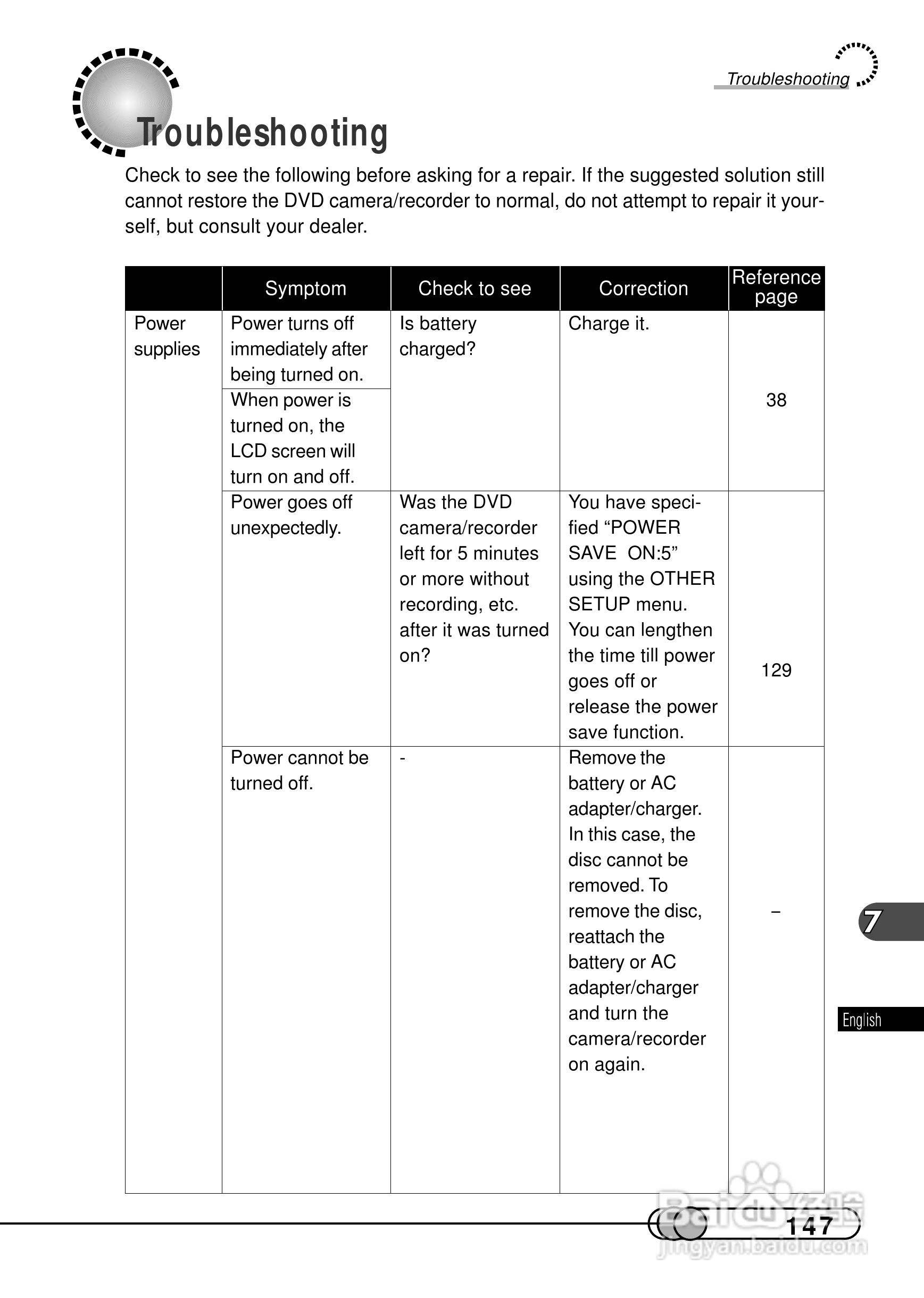 Troubleshooting

Troubleshooting

Check to see the following before asking for a repair. If the suggested solution still cannot restore the DVD camera/recorder to normal, do not attempt to repair it yourself, but consult your dealer.

| | Symptom | Check to see | Correction | Reference page |
|---|---|---|---|---|
| Power supplies | Power turns off immediately after being turned on. | Is battery charged? | Charge it. | 38 |
| | When power is turned on, the LCD screen will turn on and off. | | | |
| | Power goes off unexpectedly. | Was the DVD camera/recorder left for 5 minutes or more without recording, etc. after it was turned on? | You have specified “POWER SAVE ON:5” using the OTHER SETUP menu. You can lengthen the time till power goes off or release the power save function. | 129 |
| | Power cannot be turned off. | - | Remove the battery or AC adapter/charger. In this case, the disc cannot be removed. To remove the disc, reattach the battery or AC adapter/charger and turn the camera/recorder on again. | – |

7

English

147

Baidu 经验
jingyan.baidu.com